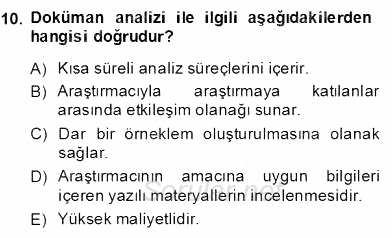 10. Doküman analizi ile ilgili aşağıdakilerden hangisi doğrudur?

A) Kısa süreli analiz süreçlerini içerir.

B) Araştırmacıyla araştırmaya katılanlar arasında etkileşim olanağı sunar.

C) Dar bir örneklem oluşturulmasına olanak sağlar.

D) Araştırmacının amacına uygun bilgileri içeren yazılı materyallerin incelenmesidir.

E) Yüksek maliyetlidir.

Sorular.net